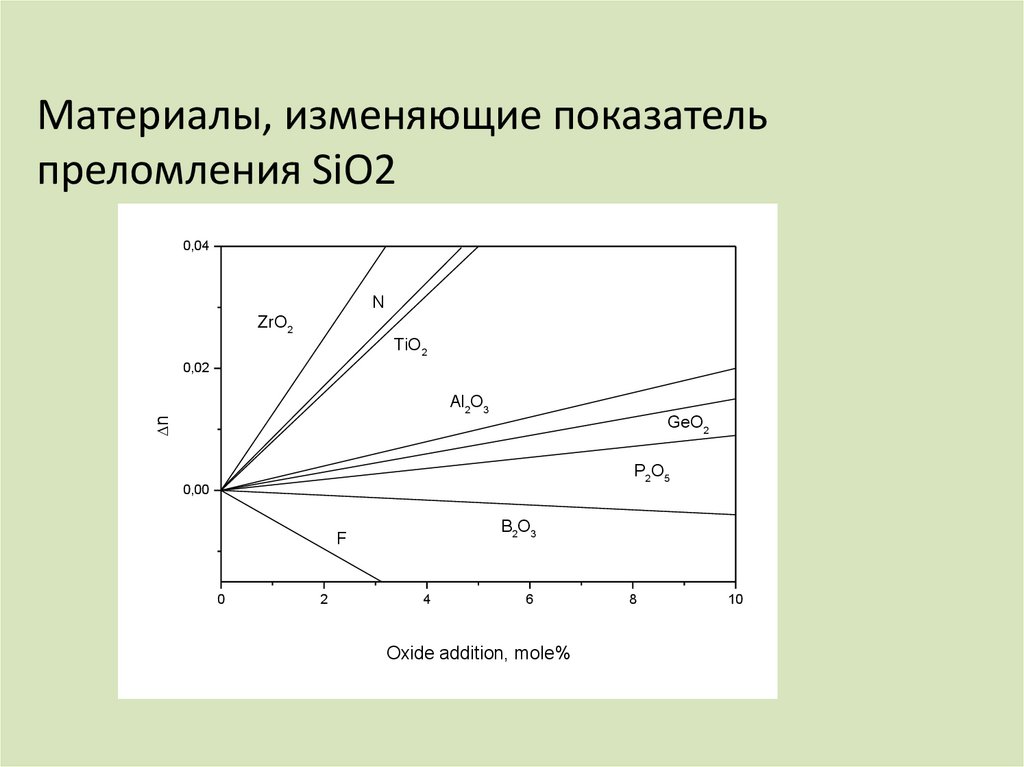 Материалы, изменяющие показатель преломления SiO2

0,04

0,02

0,00

$\Delta n$

$ZrO_2$

N

$TiO_2$

$Al_2O_3$

$GeO_2$

$P_2O_5$

$B_2O_3$

F

0

2

4

6

8

10

Oxide addition, mole%